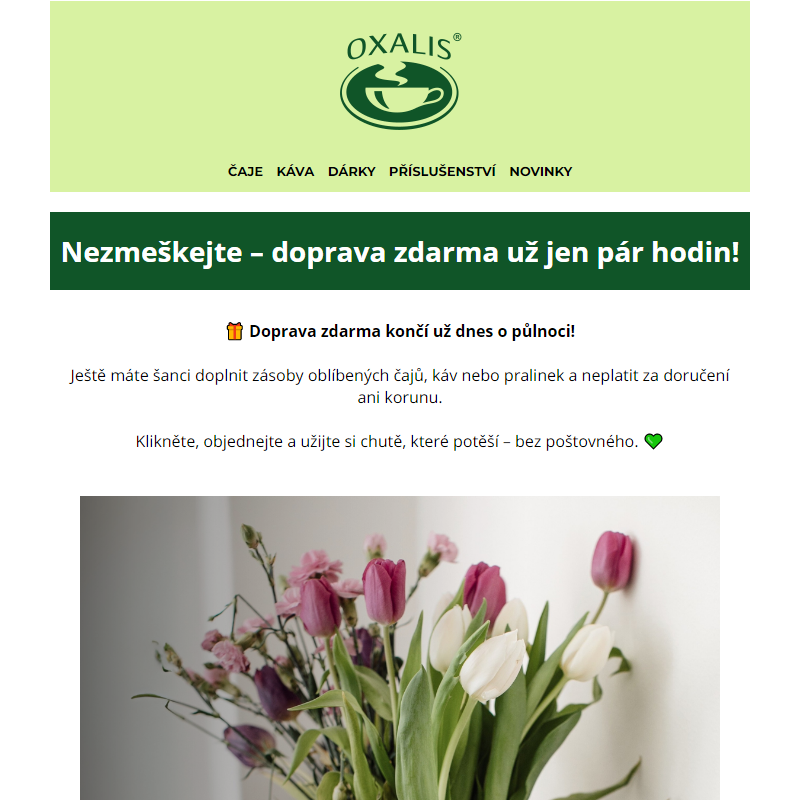 OXALIS®

ČAJE KÁVA DÁRKY PŘÍSLUŠENSTVÍ NOVINKY

Nezmeškejte – doprava zdarma už jen pár hodin!

🎁 Doprava zdarma končí už dnes o půlnoci!

Ještě máte šanci doplnit zásoby oblíbených čajů, káv nebo pralinek a neplatit za doručení ani korunu.

Klikněte, objednejte a užijte si chutě, které potěší – bez poštovného. 💚